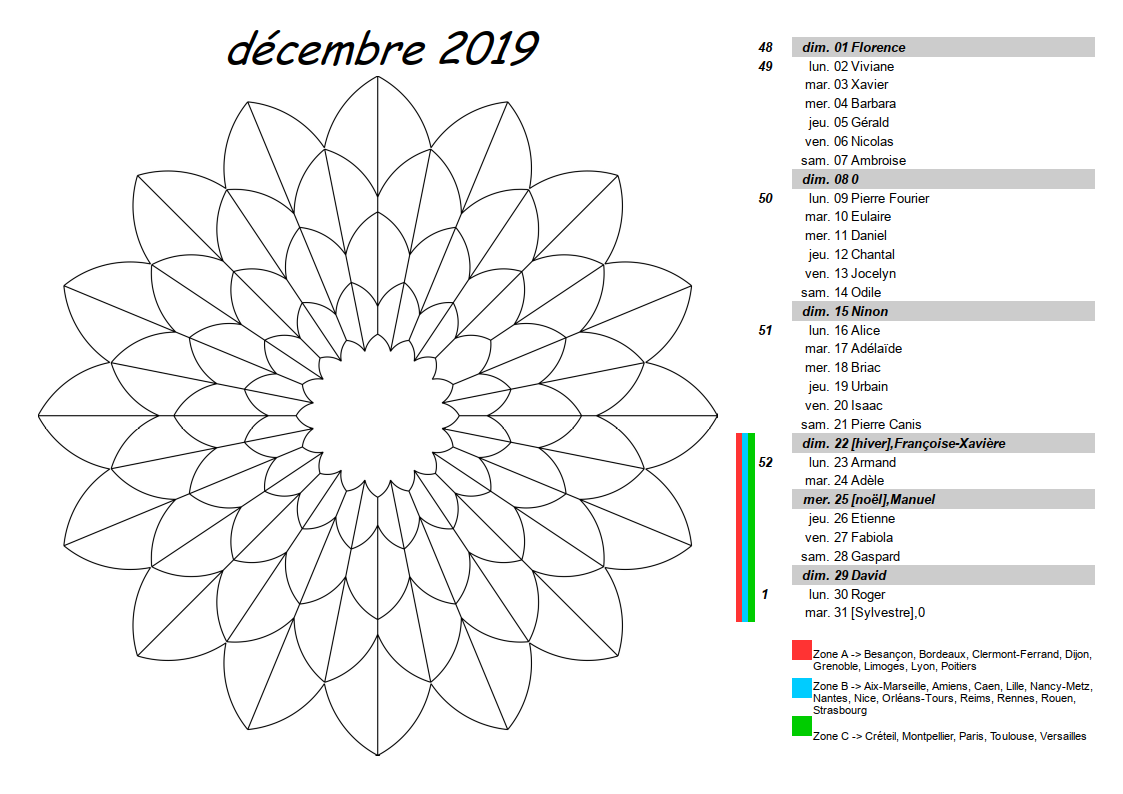 décembre 2019

48 dim. 01 Florence
49 lun. 02 Viviane
mar. 03 Xavier
mer. 04 Barbara
jeu. 05 Gérald
ven. 06 Nicolas
sam. 07 Ambroise
dim. 08 0
50 lun. 09 Pierre Fourier
mar. 10 Eulaire
mer. 11 Daniel
jeu. 12 Chantal
ven. 13 Jocelyn
sam. 14 Odile
dim. 15 Ninon
51 lun. 16 Alice
mar. 17 Adélaïde
mer. 18 Briac
jeu. 19 Urbain
ven. 20 Isaac
sam. 21 Pierre Canis
dim. 22 [hiver],Françoise-Xavière
52 lun. 23 Armand
mar. 24 Adèle
mer. 25 [noël],Manuel
jeu. 26 Etienne
ven. 27 Fabiola
sam. 28 Gaspard
dim. 29 David
1 lun. 30 Roger
mar. 31 [Sylvestre],0

Zone A -> Besançon, Bordeaux, Clermont-Ferrand, Dijon, Grenoble, Limoges, Lyon, Poitiers

Zone B -> Aix-Marseille, Amiens, Caen, Lille, Nancy-Metz, Nantes, Nice, Orléans-Tours, Reims, Rennes, Rouen, Strasbourg

Zone C -> Créteil, Montpellier, Paris, Toulouse, Versailles